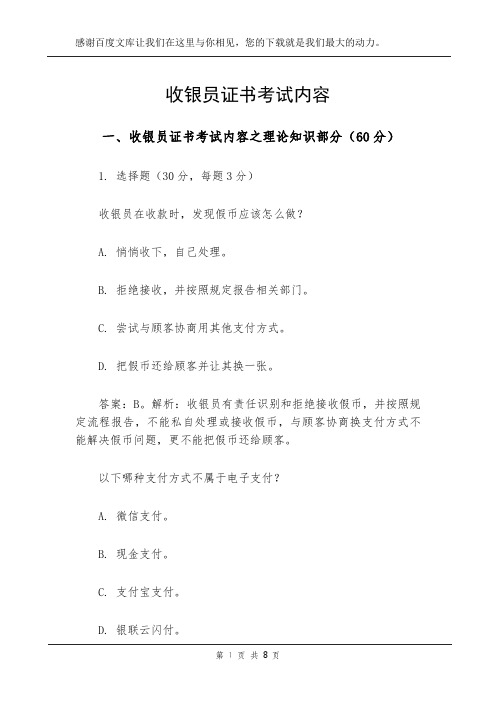 感谢百度文库让我们在这里与你相见，您的下载就是我们最大的动力。

收银员证书考试内容

一、收银员证书考试内容之理论知识部分（60分）

1. 选择题（30分，每题3分）

收银员在收款时，发现假币应该怎么做？

A. 悄悄收下，自己处理。

B. 拒绝接收，并按照规定报告相关部门。

C. 尝试与顾客协商用其他支付方式。

D. 把假币还给顾客并让其换一张。

答案：B。解析：收银员有责任识别和拒绝接收假币，并按照规定流程报告，不能私自处理或接收假币，与顾客协商换支付方式不能解决假币问题，更不能把假币还给顾客。

以下哪种支付方式不属于电子支付？

A. 微信支付。

B. 现金支付。

C. 支付宝支付。

D. 银联云闪付。

第 1 页 共 8 页